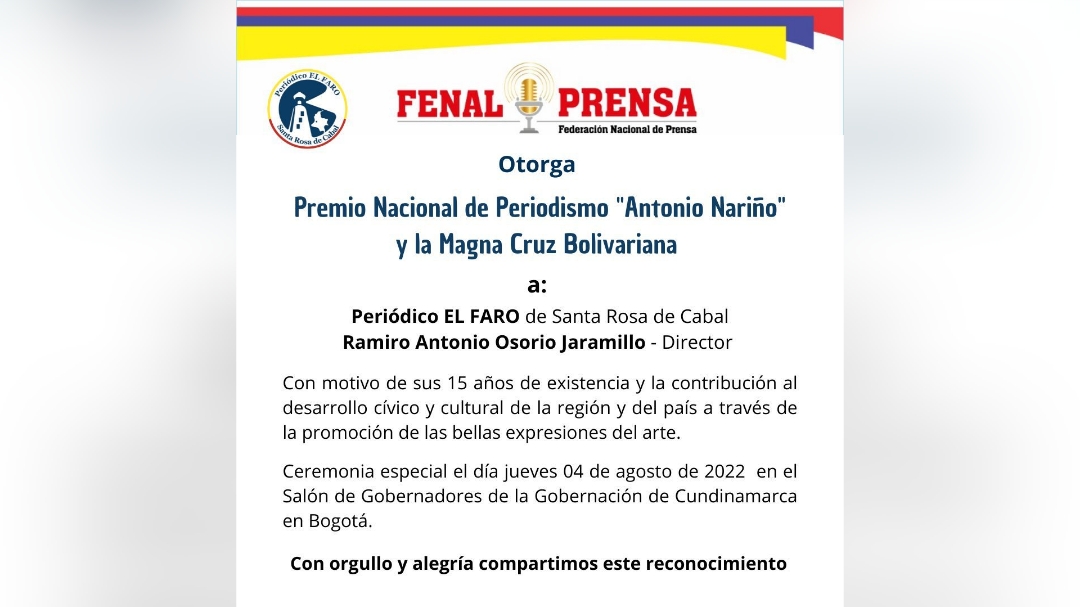 Periódico EL FARO
Santa Rosa de Cabal

FENAL PRENSA
Federación Nacional de Prensa

Otorga

Premio Nacional de Periodismo "Antonio Nariño"
y la Magna Cruz Bolivariana

a:

Periódico EL FARO de Santa Rosa de Cabal
Ramiro Antonio Osorio Jaramillo - Director

Con motivo de sus 15 años de existencia y la contribución al desarrollo cívico y cultural de la región y del país a través de la promoción de las bellas expresiones del arte.

Ceremonia especial el día jueves 04 de agosto de 2022 en el Salón de Gobernadores de la Gobernación de Cundinamarca en Bogotá.

Con orgullo y alegría compartimos este reconocimiento